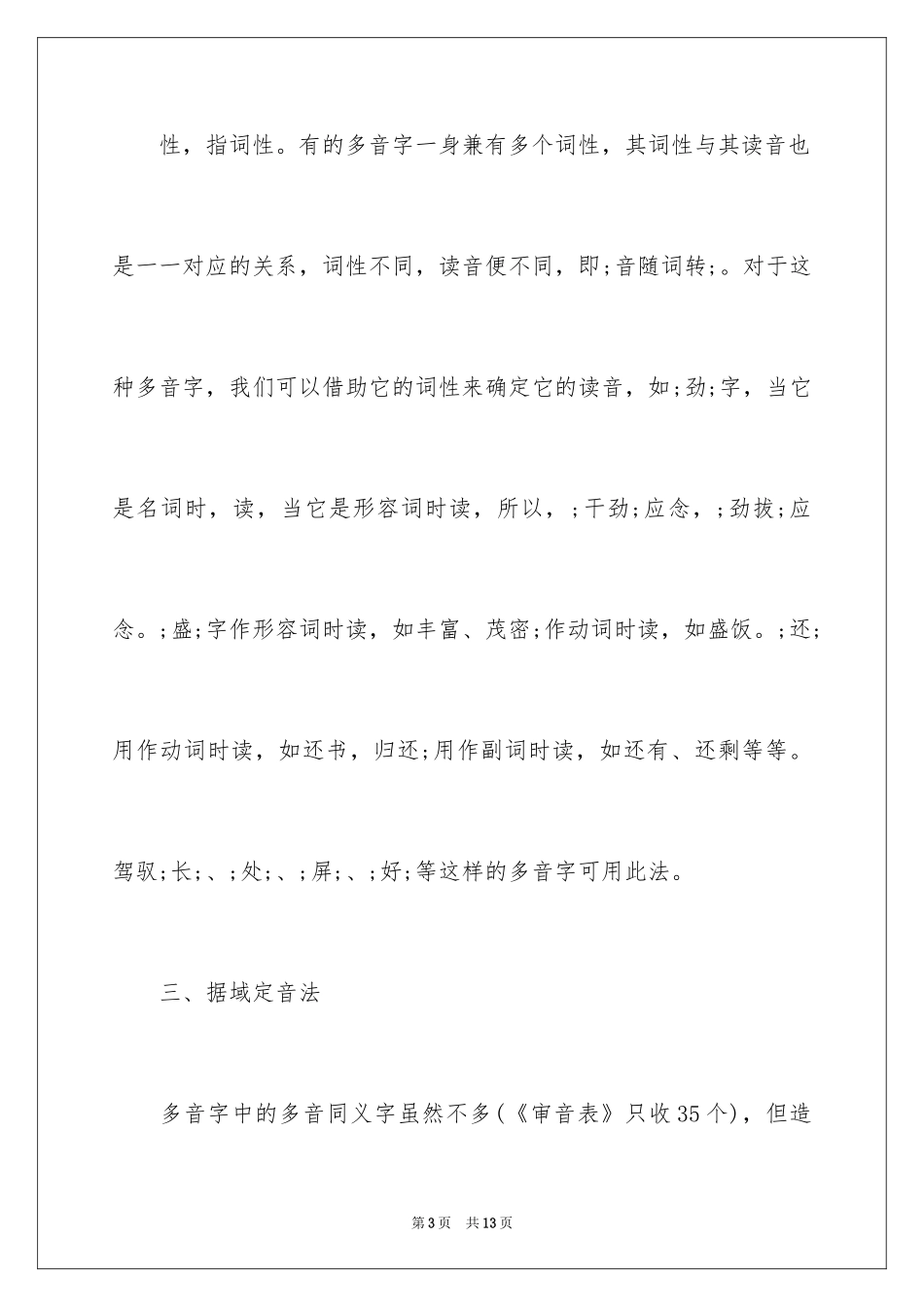 性，指词性。有的多音字一身兼有多个词性，其词性与其读音也是一一对应的关系，词性不同，读音便不同，即;音随词转;。对于这种多音字，我们可以借助它的词性来确定它的读音，如;劲;字，当它是名词时，读，当它是形容词时读，所以，;干劲;应念，;劲拔;应念。;盛;字作形容词时读，如丰富、茂密;作动词时读，如盛饭。;还;用作动词时读，如还书，归还;用作副词时读，如还有、还剩等等。驾驭;长;、;处;、;屏;、;好;等这样的多音字可用此法。

三、据域定音法

多音字中的多音同义字虽然不多(《审音表》只收35个)，但造

第3页 共13页